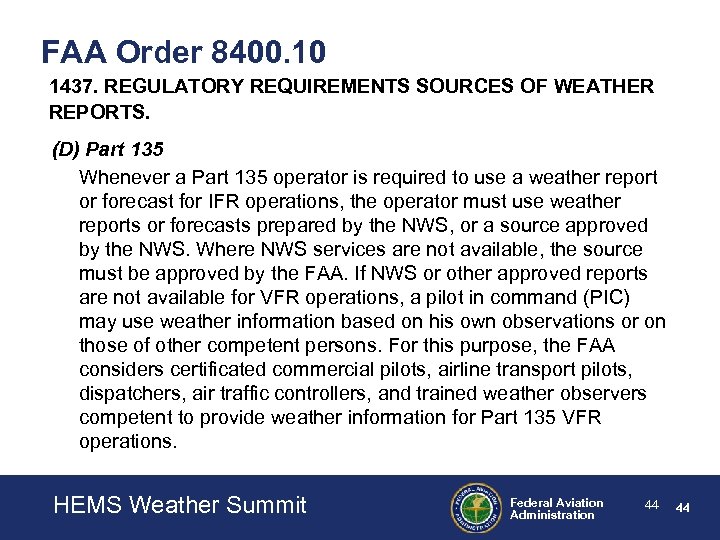 FAA Order 8400.10

1437. REGULATORY REQUIREMENTS SOURCES OF WEATHER REPORTS.

(D) Part 135

Whenever a Part 135 operator is required to use a weather report or forecast for IFR operations, the operator must use weather reports or forecasts prepared by the NWS, or a source approved by the NWS. Where NWS services are not available, the source must be approved by the FAA. If NWS or other approved reports are not available for VFR operations, a pilot in command (PIC) may use weather information based on his own observations or on those of other competent persons. For this purpose, the FAA considers certificated commercial pilots, airline transport pilots, dispatchers, air traffic controllers, and trained weather observers competent to provide weather information for Part 135 VFR operations.

HEMS Weather Summit

FEDERAL AVIATION ADMINISTRATION

Federal Aviation Administration

44

44